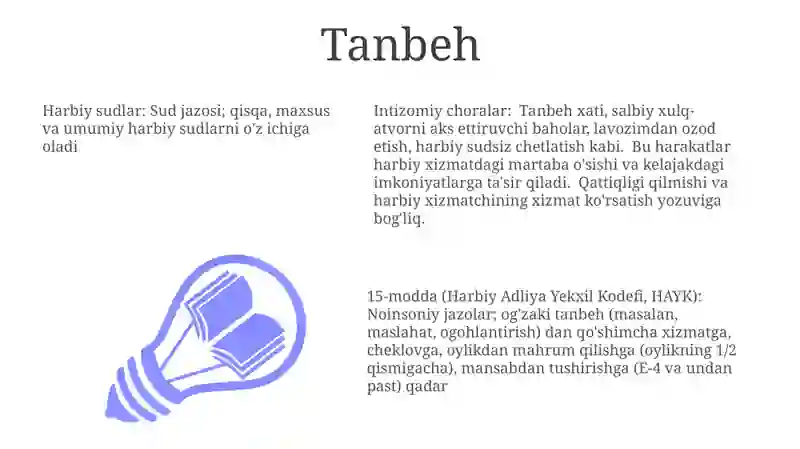 Tanbeh

Harbiy sudlar: Sud jazosi; qisqa, maxsus va umumiy harbiy sudlarni o'z ichiga oladi

Intizomiy choralar: Tanbeh xati, salbiy xulq-atvorni aks ettiruvchi baholar, lavozimdan ozod etish, harbiy sudsiz chetlatish kabi. Bu harakatlar harbiy xizmatdagi martaba o'sishi va kelajakdagi imkoniyatlarga ta'sir qiladi. Qattiqligi qilmishi va harbiy xizmatchining xizmat ko'rsatish yozuviga bog'liq.

15-modda (Harbiy Adliya Yekxil Kodefi, HAYK): Noinsoniy jazolar; og'zaki tanbeh (masalan, maslahat, ogohlantirish) dan qo'shimcha xizmatga, cheklovga, oylikdan mahrum qilishga (oylikning 1/2 qismigacha), mansabdan tushirishga (E-4 va undan past) qadar